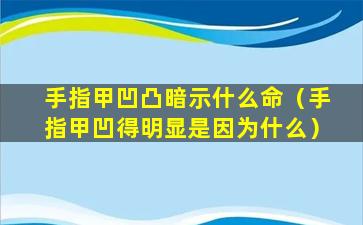 手指甲凹凸暗示什么命（手指甲凹得明显是因为什么）